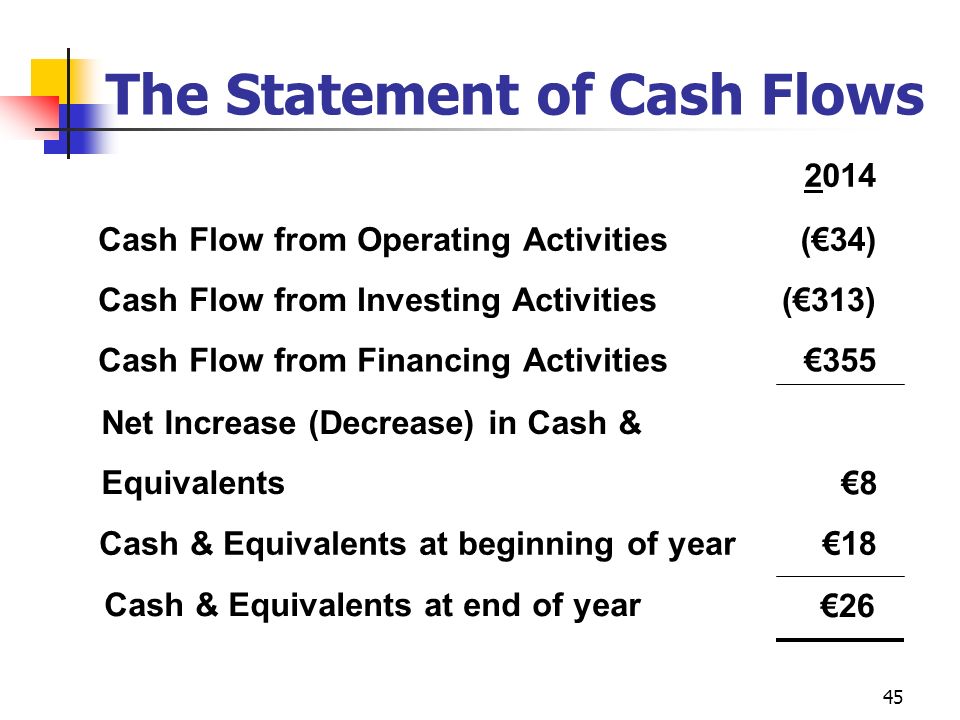 The Statement of Cash Flows

| | 2014 |
|---|---|
| Cash Flow from Operating Activities | (€34) |
| Cash Flow from Investing Activities | (€313) |
| Cash Flow from Financing Activities | €355 |
| Net Increase (Decrease) in Cash & Equivalents | €8 |
| Cash & Equivalents at beginning of year | €18 |
| Cash & Equivalents at end of year | €26 |

45